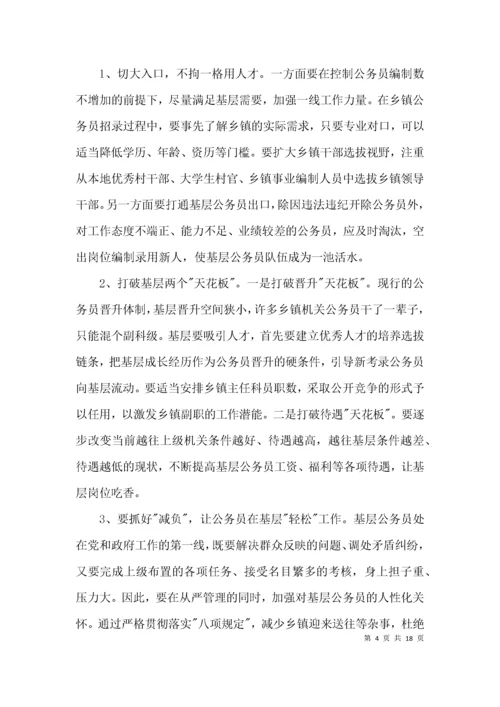 1、切大入口，不拘一格用人才。一方面要在控制公务员编制数不增加的前提下，尽量满足基层需要，加强一线工作力量。在乡镇公务员招录过程中，要事先了解乡镇的实际需求，只要专业对口，可以适当降低学历、年龄、资历等门槛。要扩大乡镇干部选拔视野，注重从本地优秀村干部、大学生村官、乡镇事业编制人员中选拔乡镇领导干部。另一方面要打通基层公务员出口，除因违法违纪开除公务员外，对工作态度不端正、能力不足、业绩较差的公务员，应及时淘汰，空出岗位编制录用新人，使基层公务员队伍成为一池活水。

2、打破基层两个"天花板"。一是打破晋升"天花板"。现行的公务员晋升体制，基层晋升空间狭小，许多乡镇机关公务员干了一辈子，只能混个副科级。基层要吸引人才，首先要建立优秀人才的培养选拔链条，把基层成长经历作为公务员晋升的硬条件，引导新考录公务员向基层流动。要适当安排乡镇主任科员职数，采取公开竞争的形式予以任用，以激发乡镇副职的工作潜能。二是打破待遇"天花板"。要逐步改变当前越往上级机关条件越好、待遇越高，越往基层条件越差、待遇越低的现状，不断提高基层公务员工资、福利等各项待遇，让基层岗位吃香。

3、要抓好"减负"，让公务员在基层"轻松"工作。基层公务员处在党和政府工作的第一线，既要解决群众反映的问题、调处矛盾纠纷，又要完成上级布置的各项任务、接受名目繁多的考核，身上担子重、压力大。因此，要在从严管理的同时，加强对基层公务员的人性化关怀。通过严格贯彻落实"八项规定"，减少乡镇迎来送往等杂事，杜绝

第 4 页 共 18 页